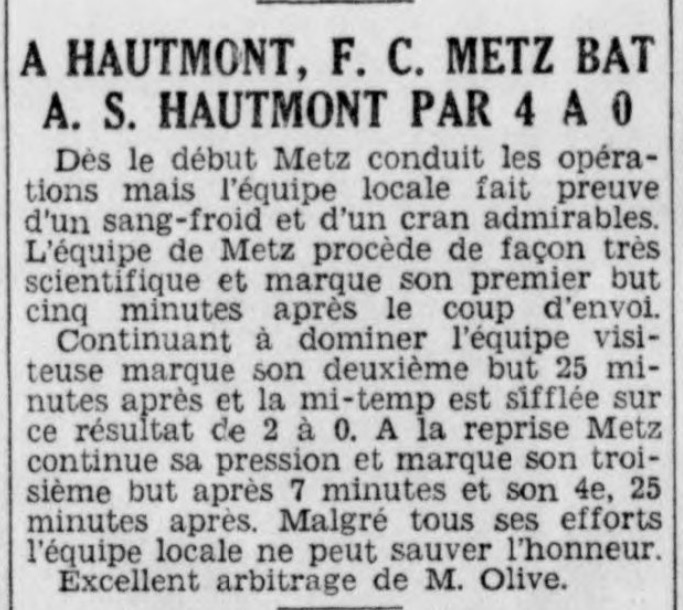 A HAUTMONT, F. C. METZ BAT A. S. HAUTMONT PAR 4 A 0

Dès le début Metz conduit les opérations mais l'équipe locale fait preuve d'un sang-froid et d'un cran admirables. L'équipe de Metz procède de façon très scientifique et marque son premier but cinq minutes après le coup d'envoi.

Continuant à dominer l'équipe visiteuse marque son deuxième but 25 minutes après et la mi-temp est sifflée sur ce résultat de 2 à 0. A la reprise Metz continue sa pression et marque son troisième but après 7 minutes et son 4e, 25 minutes après. Malgré tous ses efforts l'équipe locale ne peut sauver l'honneur.

Excellent arbitrage de M. Olive.